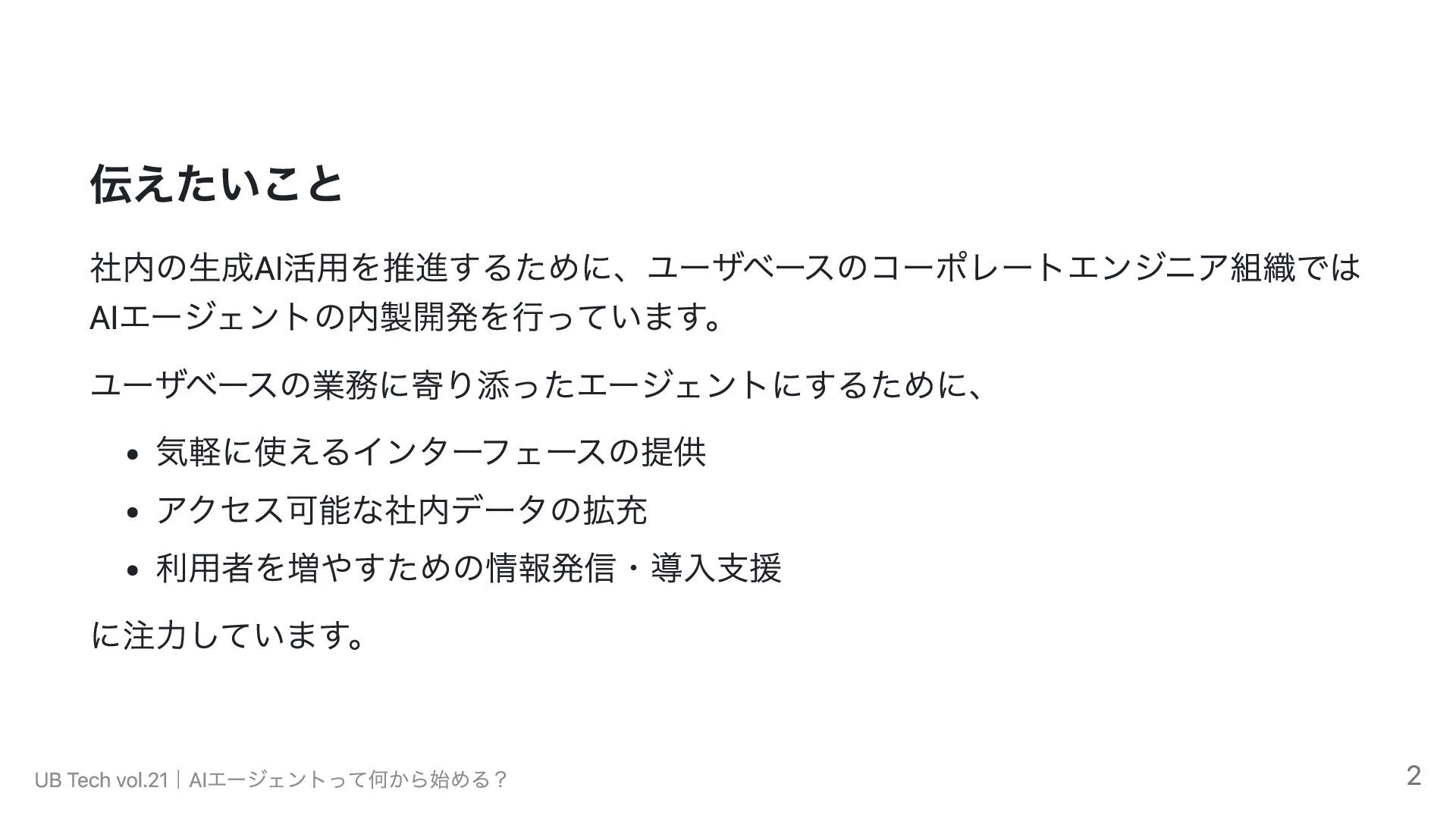 伝えたいこと

社内の生成AI活用を推進するために、ユーザベースのコーポレートエンジニア組織ではAIエージェントの内製開発を行っています。

ユーザベースの業務に寄り添ったエージェントにするために、

• 気軽に使えるインターフェースの提供
• アクセス可能な社内データの拡充
• 利用者を増やすための情報発信・導入支援

に注力しています。

UB Tech vol.21｜AIエージェントって何から始める？

2